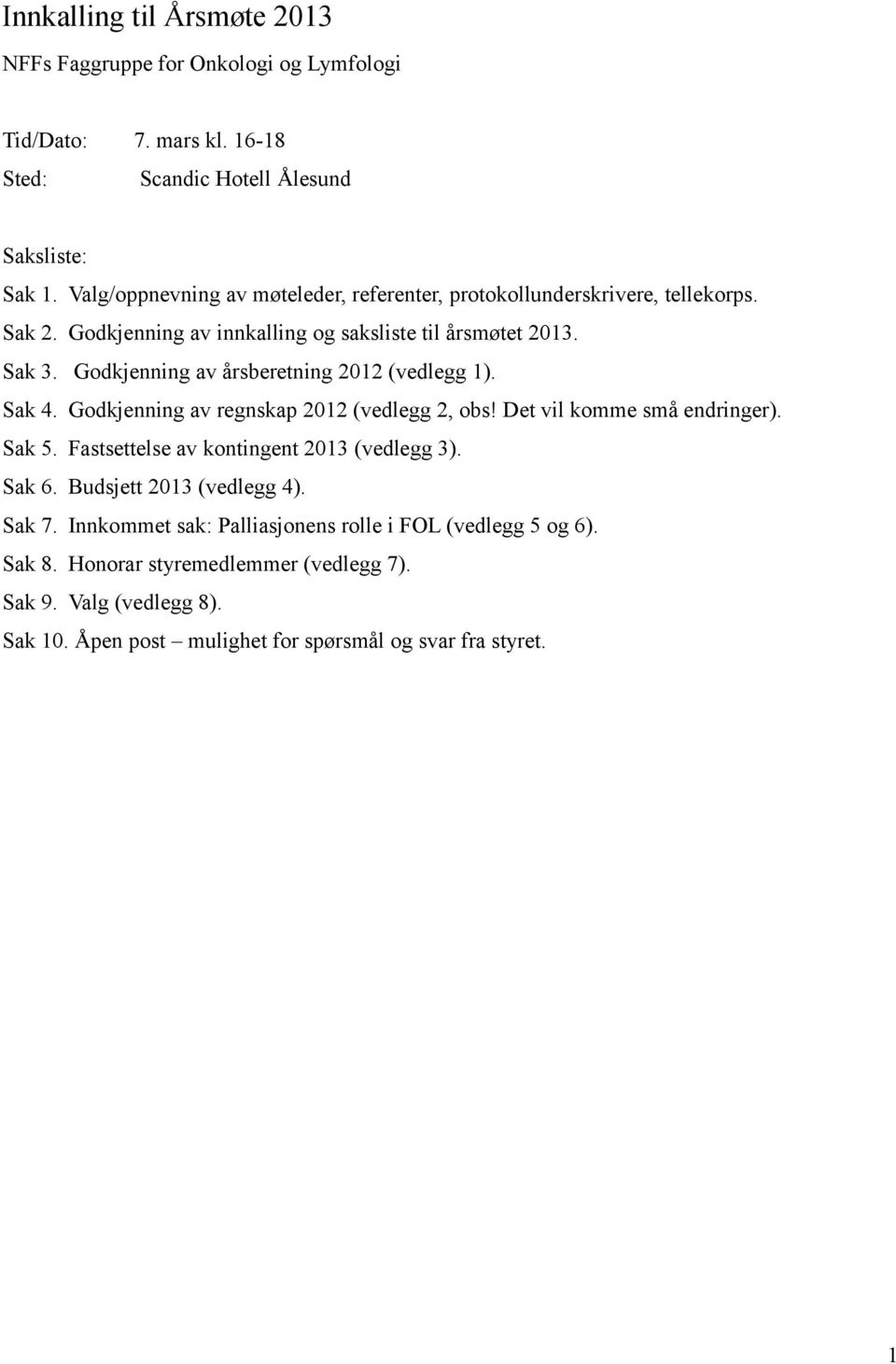 Innkalling til Årsmøte 2013

NFFs Faggruppe for Onkologi og Lymfologi

Tid/Dato: 7. mars kl. 16-18

Sted: Scandic Hotell Ålesund

Saksliste:

Sak 1. Valg/oppnevning av møteleder, referenter, protokollunderskrivere, tellekorps.

Sak 2. Godkjenning av innkalling og saksliste til årsmøtet 2013.

Sak 3. Godkjenning av årsberetning 2012 (vedlegg 1).

Sak 4. Godkjenning av regnskap 2012 (vedlegg 2, obs! Det vil komme små endringer).

Sak 5. Fastsettelse av kontingent 2013 (vedlegg 3).

Sak 6. Budsjett 2013 (vedlegg 4).

Sak 7. Innkommet sak: Palliasjonens rolle i FOL (vedlegg 5 og 6).

Sak 8. Honorar styremedlemmer (vedlegg 7).

Sak 9. Valg (vedlegg 8).

Sak 10. Åpen post – mulighet for spørsmål og svar fra styret.

1